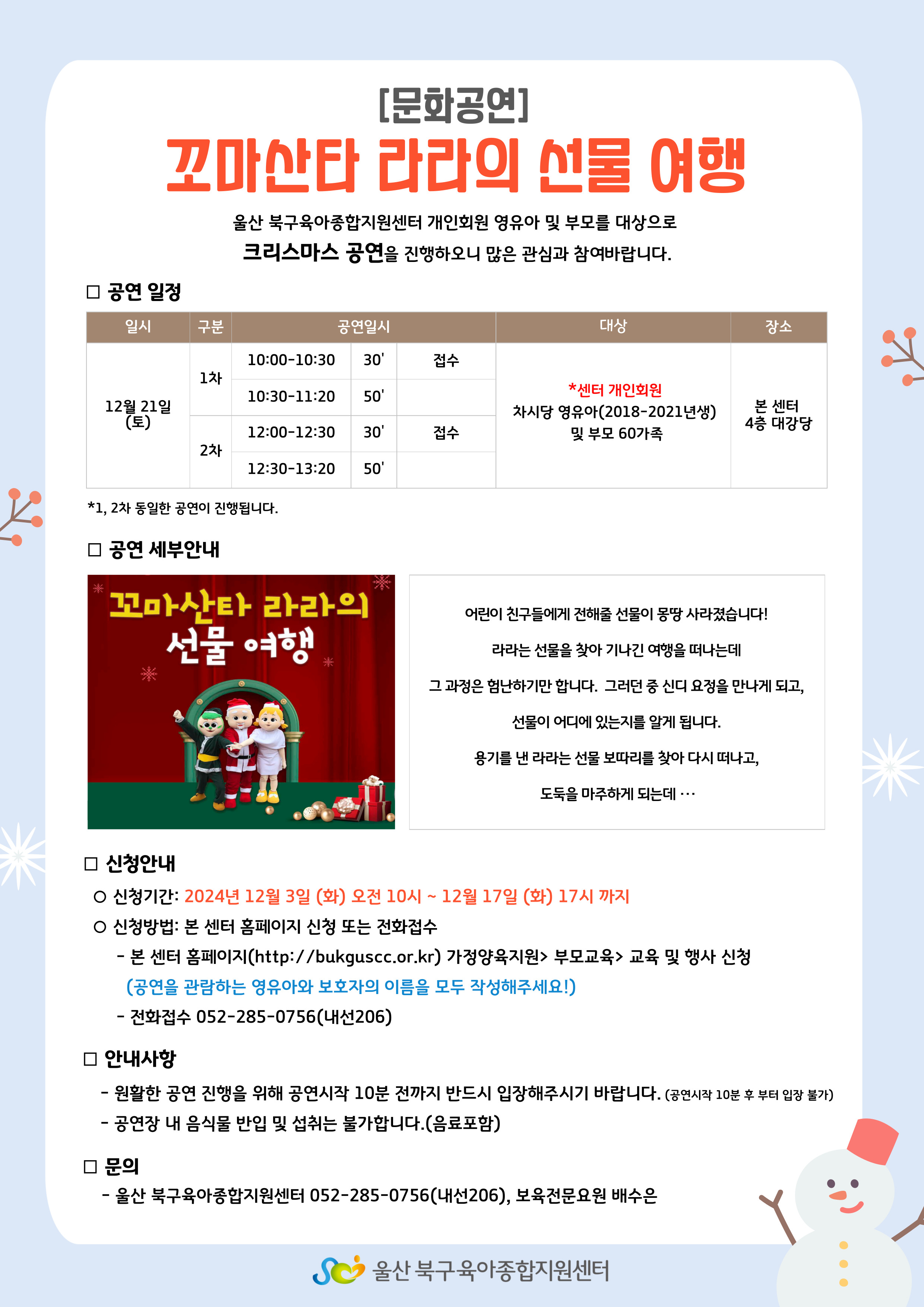 [문화공연]

꼬마산타 라라의 선물 여행

울산 북구육아종합지원센터 개인회원 영유아 및 부모를 대상으로 크리스마스 공연을 진행하오니 많은 관심과 참여바랍니다.

☐ 공연 일정

| 일시 | 구분 | 공연일시 | | | 대상 | 장소 |
|---|---|---|---|---|---|---|
| 12월 21일 (토) | 1차 | 10:00-10:30 | 30' | 접수 | *센터 개인회원 차시당 영유아(2018-2021년생) 및 부모 60가족 | 본 센터 4층 대강당 |
| | | 10:30-11:20 | 50' | | | |
| | 2차 | 12:00-12:30 | 30' | 접수 | | |
| | | 12:30-13:20 | 50' | | | |

*1, 2차 동일한 공연이 진행됩니다.

☐ 공연 세부안내

꼬마산타 라라의 선물 여행

어린이 친구들에게 전해줄 선물이 몽땅 사라졌습니다!

라라는 선물을 찾아 기나긴 여행을 떠나는데

그 과정은 험난하기만 합니다. 그러던 중 신디 요정을 만나게 되고,

선물이 어디에 있는지를 알게 됩니다.

용기를 낸 라라는 선물 보따리를 찾아 다시 떠나고,

도둑을 마주하게 되는데 ···

☐ 신청안내

○ 신청기간: 2024년 12월 3일 (화) 오전 10시 ~ 12월 17일 (화) 17시 까지

○ 신청방법: 본 센터 홈페이지 신청 또는 전화접수

- 본 센터 홈페이지(http://bukguscc.or.kr) 가정양육지원> 부모교육> 교육 및 행사 신청
(공연을 관람하는 영유아와 보호자의 이름을 모두 작성해주세요!)

- 전화접수 052-285-0756(내선206)

☐ 안내사항

- 원활한 공연 진행을 위해 공연시작 10분 전까지 반드시 입장해주시기 바랍니다. (공연시작 10분 후 부터 입장 불가)

- 공연장 내 음식물 반입 및 섭취는 불가합니다.(음료포함)

☐ 문의

- 울산 북구육아종합지원센터 052-285-0756(내선206), 보육전문요원 배수은

울산 북구육아종합지원센터